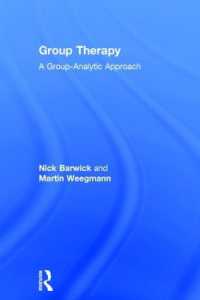 Group Therapy

A Group-Analytic Approach

Nick Barwick and
Martin Weegmann

R